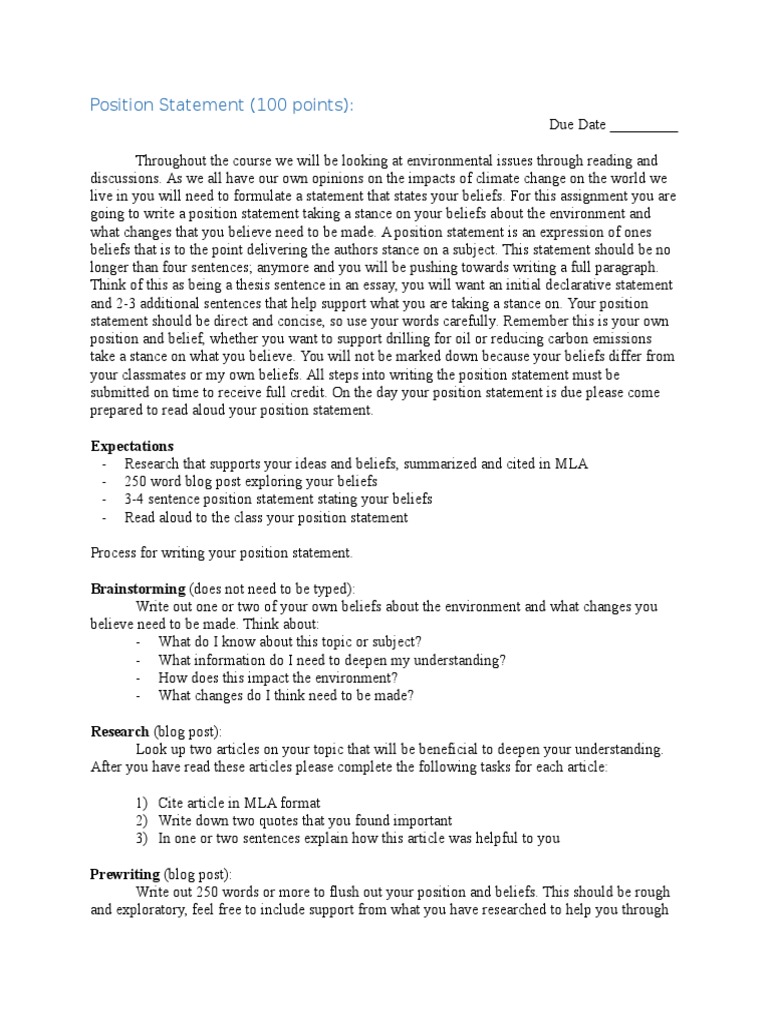 Position Statement (100 points):

Due Date __________

Throughout the course we will be looking at environmental issues through reading and discussions. As we all have our own opinions on the impacts of climate change on the world we live in you will need to formulate a statement that states your beliefs. For this assignment you are going to write a position statement taking a stance on your beliefs about the environment and what changes that you believe need to be made. A position statement is an expression of ones beliefs that is to the point delivering the authors stance on a subject. This statement should be no longer than four sentences; anymore and you will be pushing towards writing a full paragraph. Think of this as being a thesis sentence in an essay, you will want an initial declarative statement and 2-3 additional sentences that help support what you are taking a stance on. Your position statement should be direct and concise, so use your words carefully. Remember this is your own position and belief, whether you want to support drilling for oil or reducing carbon emissions take a stance on what you believe. You will not be marked down because your beliefs differ from your classmates or my own beliefs. All steps into writing the position statement must be submitted on time to receive full credit. On the day your position statement is due please come prepared to read aloud your position statement.

Expectations
- Research that supports your ideas and beliefs, summarized and cited in MLA
- 250 word blog post exploring your beliefs
- 3-4 sentence position statement stating your beliefs
- Read aloud to the class your position statement

Process for writing your position statement.

Brainstorming (does not need to be typed):
Write out one or two of your own beliefs about the environment and what changes you believe need to be made. Think about:
- What do I know about this topic or subject?
- What information do I need to deepen my understanding?
- How does this impact the environment?
- What changes do I think need to be made?

Research (blog post):
Look up two articles on your topic that will be beneficial to deepen your understanding. After you have read these articles please complete the following tasks for each article:

1) Cite article in MLA format
2) Write down two quotes that you found important
3) In one or two sentences explain how this article was helpful to you

Prewriting (blog post):
Write out 250 words or more to flush out your position and beliefs. This should be rough and exploratory, feel free to include support from what you have researched to help you through